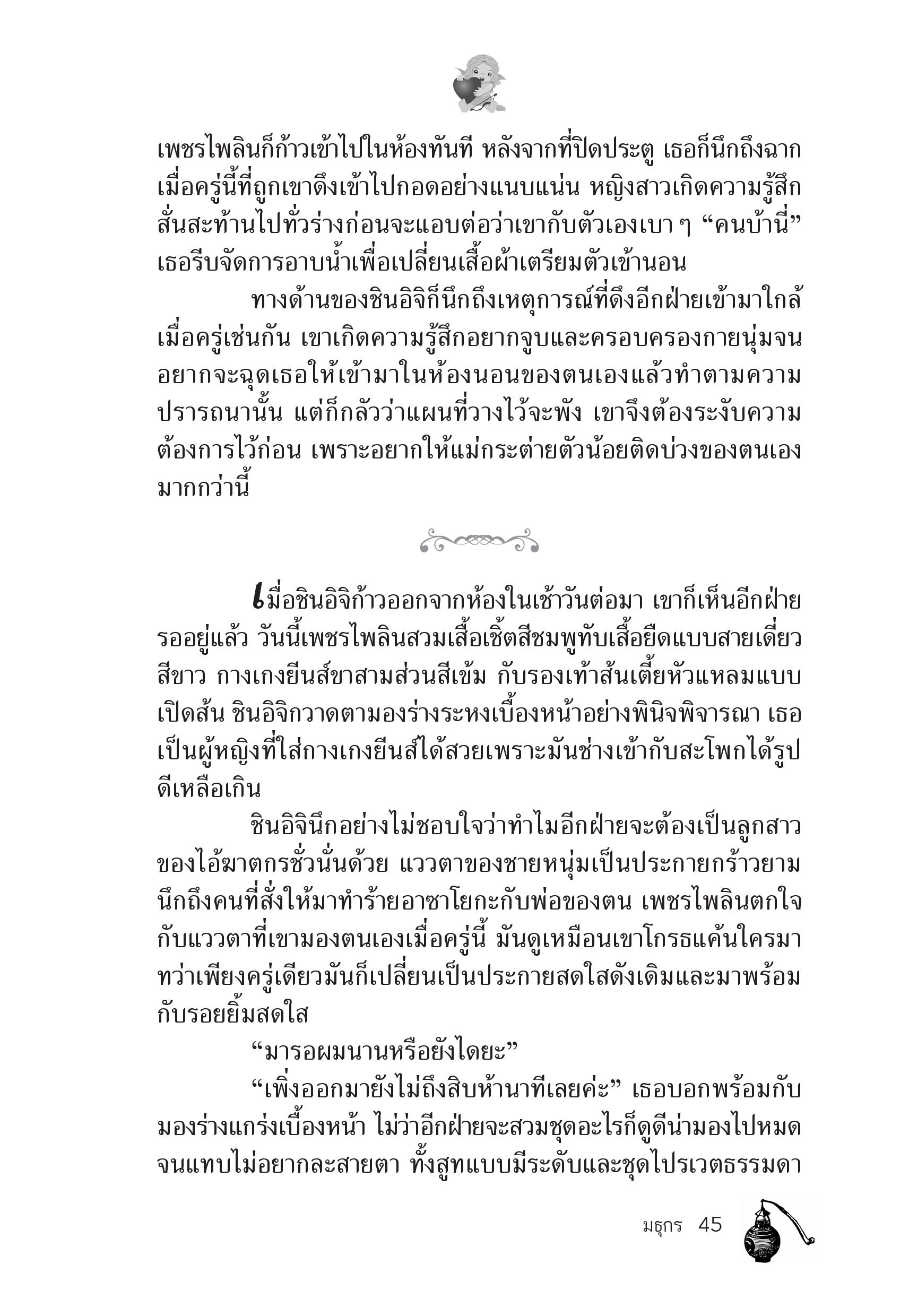 เพชรไพลินก็ก้าวเข้าไปในห้องทันที หลังจากที่ปิดประตู เธอก็นึกถึงฉากเมื่อครู่นี้ที่ถูกเขาดึงเข้าไปกอดอย่างแนบแน่น หญิงสาวเกิดความรู้สึกสั่นสะท้านไปทั่วร่างก่อนจะแอบต่อว่าเขากับตัวเองเบา ๆ “คนบ้านี่” เธอรีบจัดการอาบน้ำเพื่อเปลี่ยนเสื้อผ้าเตรียมตัวเข้านอน

ทางด้านของชินอิจิก็นึกถึงเหตุการณ์ที่ดึงอีกฝ่ายเข้ามาใกล้เมื่อครู่เช่นกัน เขาเกิดความรู้สึกอยากจูบและครอบครองกายนุ่มจนอยากจะฉุดเธอให้เข้ามาในห้องนอนของตนเองแล้วทำตามความปรารถนานั้น แต่ก็กลัวว่าแผนที่วางไว้จะพัง เขาจึงต้องระงับความต้องการไว้ก่อน เพราะอยากให้แม่กระต่ายตัวน้อยติดบ่วงของตนเองมากกว่านี้

เมื่อชินอิจิก้าวออกจากห้องในเช้าวันต่อมา เขาก็เห็นอีกฝ่ายรออยู่แล้ว วันนี้เพชรไพลินสวมเสื้อเชิ้ตสีชมพูทับเสื้อยืดแบบสายเดี่ยวสีขาว กางเกงยีนส์ขาสามส่วนสีเข้ม กับรองเท้าส้นเตี้ยหัวแหลมแบบเปิดส้น ชินอิจิกวาดตามองร่างระหงเบื้องหน้าอย่างพินิจพิจารณา เธอเป็นผู้หญิงที่ใส่กางเกงยีนส์ได้สวยเพราะมันช่างเข้ากับสะโพกได้รูปดีเหลือเกิน

ชินอิจินึกอย่างไม่ชอบใจว่าทำไมอีกฝ่ายจะต้องเป็นลูกสาวของไอ้ฆาตกรชั่วนั่นด้วย แววตาของชายหนุ่มเป็นประกายกร้าวยามนึกถึงคนที่สั่งให้มาทำร้ายอาซาโยกะกับพ่อของตน เพชรไพลินตกใจกับแววตาที่เขามองตนเองเมื่อครู่นี้ มันดูเหมือนเขาโกรธแค้นใครมา ทว่าเพียงครู่เดียวมันก็เปลี่ยนเป็นประกายสดใสดังเดิมและมาพร้อมกับรอยยิ้มสดใส

“มารอผมนานหรือยังไดยะ”

“เพิ่งออกมายังไม่ถึงสิบห้านาทีเลยค่ะ” เธอบอกพร้อมกับมองร่างแกร่งเบื้องหน้า ไม่ว่าอีกฝ่ายจะสวมชุดอะไรก็ดูดีน่ามองไปหมดจนแทบไม่อยากละสายตา ทั้งสูทแบบมีระดับและชุดไปรเวตธรรมดา

มธุกร 45